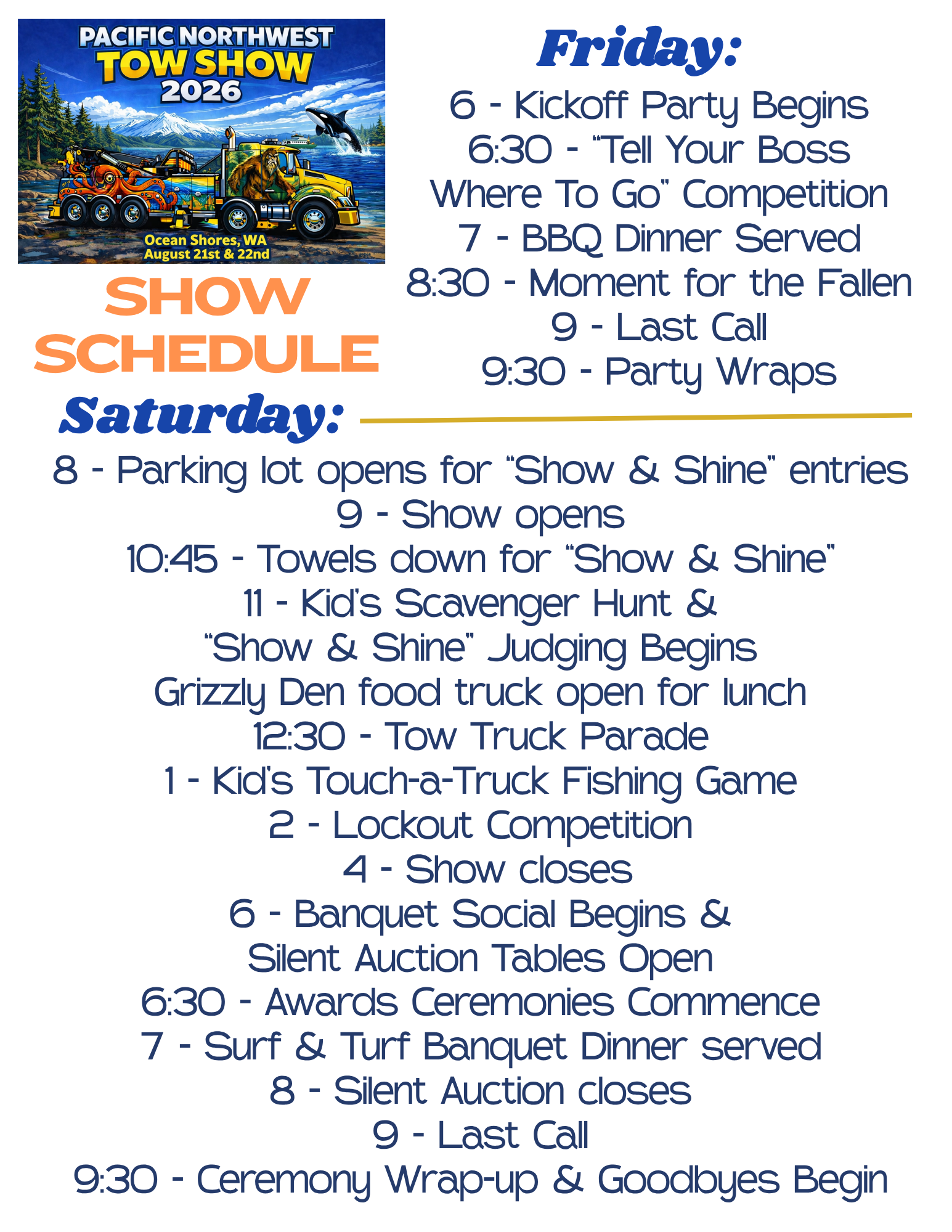 PACIFIC NORTHWEST
TOW SHOW
2026

Ocean Shores, WA
August 21st & 22nd

SHOW
SCHEDULE

Friday:

6 - Kickoff Party Begins
6:30 - "Tell Your Boss Where To Go" Competition
7 - BBQ Dinner Served
8:30 - Moment for the Fallen
9 - Last Call
9:30 - Party Wraps

Saturday:

8 - Parking lot opens for "Show & Shine" entries
9 - Show opens
10:45 - Towels down for "Show & Shine"
11 - Kid's Scavenger Hunt & "Show & Shine" Judging Begins
Grizzly Den food truck open for lunch
12:30 - Tow Truck Parade
1 - Kid's Touch-a-Truck Fishing Game
2 - Lockout Competition
4 - Show closes
6 - Banquet Social Begins & Silent Auction Tables Open
6:30 - Awards Ceremonies Commence
7 - Surf & Turf Banquet Dinner served
8 - Silent Auction closes
9 - Last Call
9:30 - Ceremony Wrap-up & Goodbyes Begin